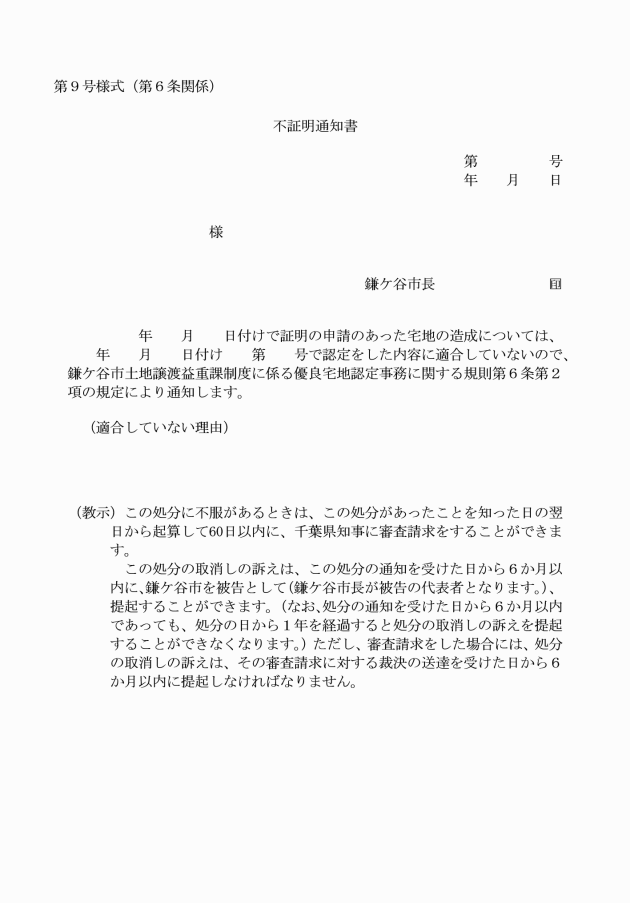 第９号様式（第６条関係）

不証明通知書

第　　　号
年　月　日

様

鎌ケ谷市長　　　　印

年　月　日付けで証明の申請のあった宅地の造成については、　年　月　日付け　第　号で認定をした内容に適合していないので、鎌ケ谷市土地譲渡益重課制度に係る優良宅地認定事務に関する規則第６条第２項の規定により通知します。

（適合していない理由）

（教示）この処分に不服があるときは、この処分があったことを知った日の翌日から起算して60日以内に、千葉県知事に審査請求をすることができます。

この処分の取消しの訴えは、この処分の通知を受けた日から６か月以内に、鎌ケ谷市を被告として（鎌ケ谷市長が被告の代表者となります。）、提起することができます。（なお、処分の通知を受けた日から６か月以内であっても、処分の日から１年を経過すると処分の取消しの訴えを提起することができなくなります。）ただし、審査請求をした場合には、処分の取消しの訴えは、その審査請求に対する裁決の送達を受けた日から６か月以内に提起しなければなりません。